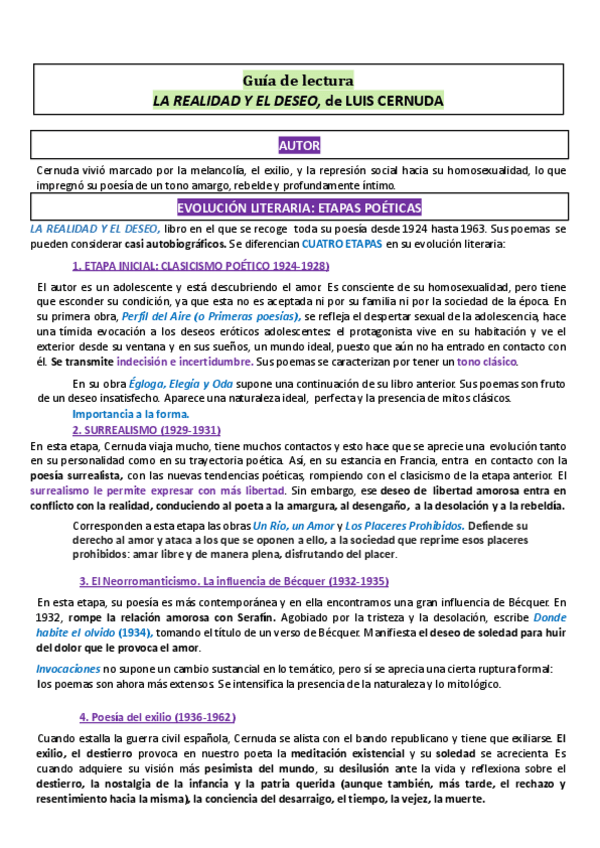 Guía de lectura
LA REALIDAD Y EL DESEO, de LUIS CERNUDA

AUTOR

Cernuda vivió marcado por la melancolía, el exilio, y la represión social hacia su homosexualidad, lo que impregnó su poesía de un tono amargo, rebelde y profundamente íntimo.

EVOLUCIÓN LITERARIA: ETAPAS POÉTICAS

LA REALIDAD Y EL DESEO, libro en el que se recoge toda su poesía desde 1924 hasta 1963. Sus poemas se pueden considerar casi autobiográficos. Se diferencian CUATRO ETAPAS en su evolución literaria:

1. ETAPA INICIAL: CLASICISMO POÉTICO 1924-1928)

El autor es un adolescente y está descubriendo el amor. Es consciente de su homosexualidad, pero tiene que esconder su condición, ya que esta no es aceptada ni por su familia ni por la sociedad de la época. En su primera obra, Perfil del Aire (o Primeras poesías), se refleja el despertar sexual de la adolescencia, hace una tímida evocación a los deseos eróticos adolescentes: el protagonista vive en su habitación y ve el exterior desde su ventana y en sus sueños, un mundo ideal, puesto que aún no ha entrado en contacto con él. Se transmite indecisión e incertidumbre. Sus poemas se caracterizan por tener un tono clásico.

En su obra Égloga, Elegía y Oda supone una continuación de su libro anterior. Sus poemas son fruto de un deseo insatisfecho. Aparece una naturaleza ideal, perfecta y la presencia de mitos clásicos.

Importancia a la forma.

2. SURREALISMO (1929-1931)

En esta etapa, Cernuda viaja mucho, tiene muchos contactos y esto hace que se aprecie una evolución tanto en su personalidad como en su trayectoria poética. Así, en su estancia en Francia, entra en contacto con la poesía surrealista, con las nuevas tendencias poéticas, rompiendo con el clasicismo de la etapa anterior. El surrealismo le permite expresar con más libertad. Sin embargo, ese deseo de libertad amorosa entra en conflicto con la realidad, conduciendo al poeta a la amargura, al desengaño, a la desolación y a la rebeldía.

Corresponden a esta etapa las obras Un Río, un Amor y Los Placeres Prohibidos. Defiende su derecho al amor y ataca a los que se oponen a ello, a la sociedad que reprime esos placeres prohibidos: amar libre y de manera plena, disfrutando del placer.

3. El Neorromanticismo. La influencia de Bécquer (1932-1935)

En esta etapa, su poesía es más contemporánea y en ella encontramos una gran influencia de Bécquer. En 1932, rompe la relación amorosa con Serafín. Agobiado por la tristeza y la desolación, escribe Donde habite el olvido (1934), tomando el título de un verso de Bécquer. Manifiesta el deseo de soledad para huir del dolor que le provoca el amor.

Invocaciones no supone un cambio sustancial en lo temático, pero sí se aprecia una cierta ruptura formal: los poemas son ahora más extensos. Se intensifica la presencia de la naturaleza y lo mitológico.

4. Poesía del exilio (1936-1962)

Cuando estalla la guerra civil española, Cernuda se alista con el bando republicano y tiene que exiliarse. El exilio, el destierro provoca en nuestro poeta la meditación existencial y su soledad se acrecienta. Es cuando adquiere su visión más pesimista del mundo, su desilusión ante la vida y reflexiona sobre el destierro, la nostalgia de la infancia y la patria querida (aunque también, más tarde, el rechazo y resentimiento hacia la misma), la conciencia del desarraigo, el tiempo, la vejez, la muerte.